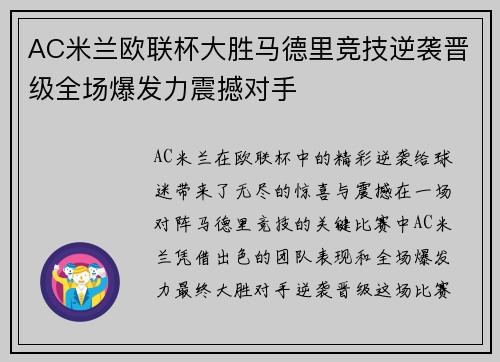 AC米兰欧联杯大胜马德里竞技逆袭晋级全场爆发力震撼对手

AC米兰在欧联杯中的精彩逆袭给球迷带来了无尽的惊喜与震撼在一场对阵马德里竞技的关键比赛中AC米兰凭借出色的团队表现和全场爆发力最终大胜对手逆袭晋级这场比赛